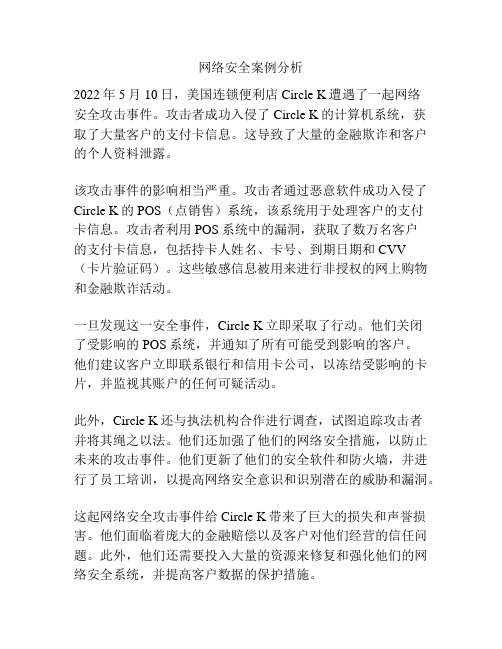 网络安全案例分析

2022 年 5 月 10 日，美国连锁便利店 Circle K 遭遇了一起网络安全攻击事件。攻击者成功入侵了 Circle K 的计算机系统，获取了大量客户的支付卡信息。这导致了大量的金融欺诈和客户的个人资料泄露。

该攻击事件的影响相当严重。攻击者通过恶意软件成功入侵了 Circle K 的 POS（点销售）系统，该系统用于处理客户的支付卡信息。攻击者利用 POS 系统中的漏洞，获取了数万名客户的支付卡信息，包括持卡人姓名、卡号、到期日期和 CVV（卡片验证码）。这些敏感信息被用来进行非授权的网上购物和金融欺诈活动。

一旦发现这一安全事件，Circle K 立即采取了行动。他们关闭了受影响的 POS 系统，并通知了所有可能受到影响的客户。他们建议客户立即联系银行和信用卡公司，以冻结受影响的卡片，并监视其账户的任何可疑活动。

此外，Circle K 还与执法机构合作进行调查，试图追踪攻击者并将其绳之以法。他们还加强了他们的网络安全措施，以防止未来的攻击事件。他们更新了他们的安全软件和防火墙，并进行了员工培训，以提高网络安全意识和识别潜在的威胁和漏洞。

这起网络安全攻击事件给 Circle K 带来了巨大的损失和声誉损害。他们面临着庞大的金融赔偿以及客户对他们经营的信任问题。此外，他们还需要投入大量的资源来修复和强化他们的网络安全系统，并提高客户数据的保护措施。